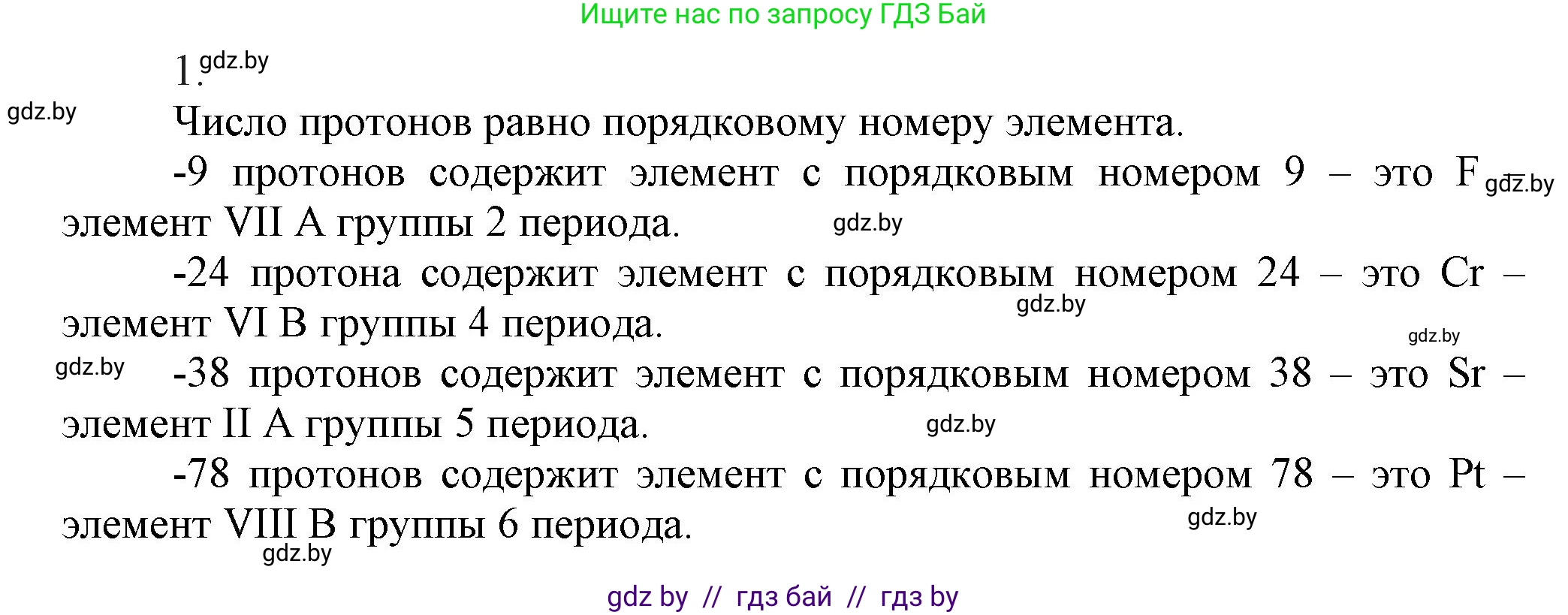 Ищите нас по запросу ГДЗ Бай

1. gdz.by

gdz.by

Число протонов равно порядковому номеру элемента.

-9 протонов содержит элемент с порядковым номером 9 – это F – gdz.by элемент VII A группы 2 периода. gdz.by

-24 протона содержит элемент с порядковым номером 24 – это Cr – элемент VI B группы 4 периода. gdz.by

gdz.by

gdz.by -38 протонов содержит элемент с порядковым номером 38 – это Sr – элемент II A группы 5 периода. gdz.by

-78 протонов содержит элемент с порядковым номером 78 – это Pt – элемент VIII B группы 6 периода. gdz.by

gdz.by

gdz by // гдз бай // гдз by